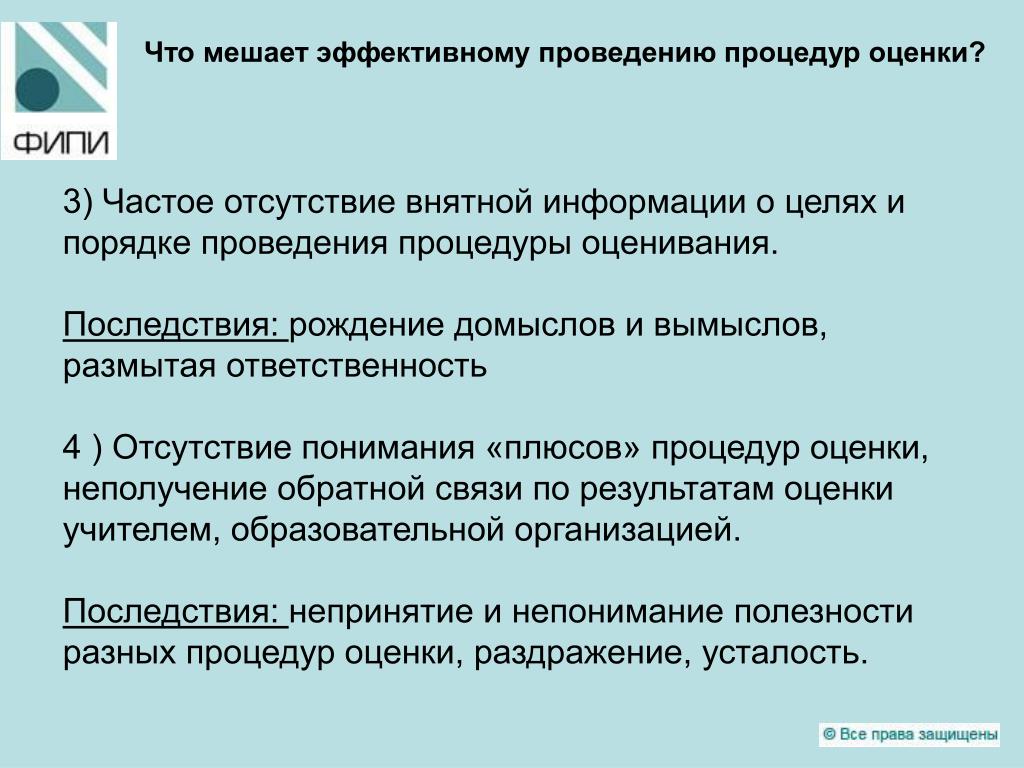 ФИПИ

Что мешает эффективному проведению процедур оценки?

3) Частое отсутствие внятной информации о целях и порядке проведения процедуры оценивания.

Последствия: рождение домыслов и вымыслов, размытая ответственность

4 ) Отсутствие понимания «плюсов» процедур оценки, неполучение обратной связи по результатам оценки учителем, образовательной организацией.

Последствия: непринятие и непонимание полезности разных процедур оценки, раздражение, усталость.

© Все права защищены